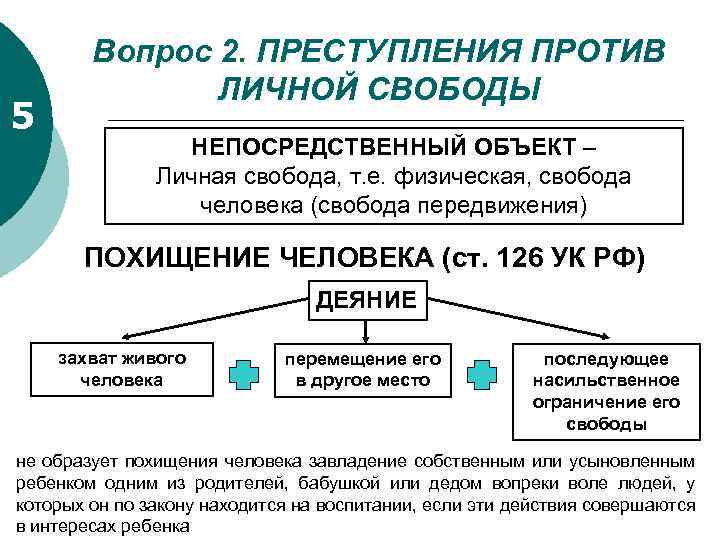 5

Вопрос 2. ПРЕСТУПЛЕНИЯ ПРОТИВ ЛИЧНОЙ СВОБОДЫ

НЕПОСРЕДСТВЕННЫЙ ОБЪЕКТ – Личная свобода, т.е. физическая, свобода человека (свобода передвижения)

ПОХИЩЕНИЕ ЧЕЛОВЕКА (ст. 126 УК РФ)

ДЕЯНИЕ

захват живого человека

перемещение его в другое место

последующее насильственное ограничение его свободы

не образует похищения человека завладение собственным или усыновленным ребенком одним из родителей, бабушкой или дедом вопреки воле людей, у которых он по закону находится на воспитании, если эти действия совершаются в интересах ребенка